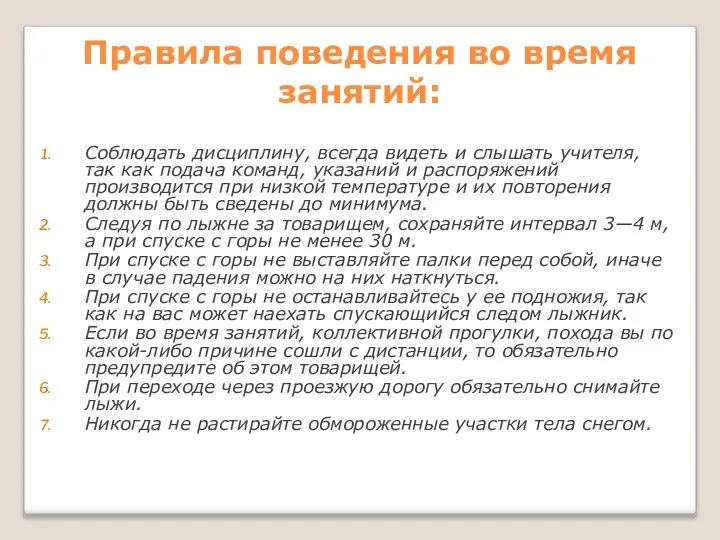 Правила поведения во время занятий:

1. Соблюдать дисциплину, всегда видеть и слышать учителя, так как подача команд, указаний и распоряжений производится при низкой температуре и их повторения должны быть сведены до минимума.
2. Следуя по лыжне за товарищем, сохраняйте интервал 3—4 м, а при спуске с горы не менее 30 м.
3. При спуске с горы не выставляйте палки перед собой, иначе в случае падения можно на них наткнуться.
4. При спуске с горы не останавливайтесь у ее подножия, так как на вас может наехать спускающийся следом лыжник.
5. Если во время занятий, коллективной прогулки, похода вы по какой-либо причине сошли с дистанции, то обязательно предупредите об этом товарищей.
6. При переходе через проезжую дорогу обязательно снимайте лыжи.
7. Никогда не растирайте обмороженные участки тела снегом.